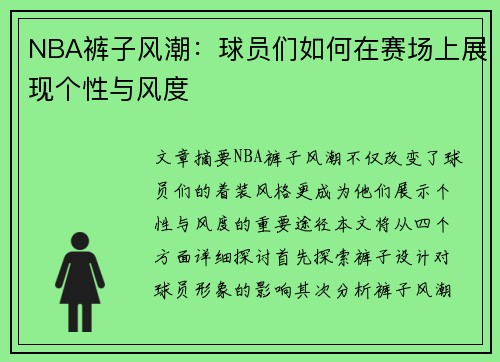 NBA裤子风潮：球员们如何在赛场上展现个性与风度

文章摘要NBA裤子风潮不仅改变了球员们的着装风格更成为他们展示个性与风度的重要途径本文将从四个方面详细探讨首先探索裤子设计对球员形象的影响其次分析裤子风潮